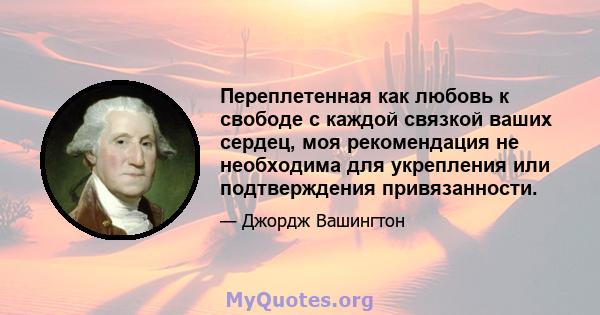 Переплетенная как любовь к свободе с каждой связкой ваших сердец, моя рекомендация не необходима для укрепления или подтверждения привязанности.

— Джордж Вашингтон

MyQuotes.org